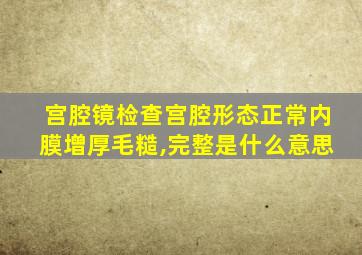 宫腔镜检查宫腔形态正常内膜增厚毛糙,完整是什么意思